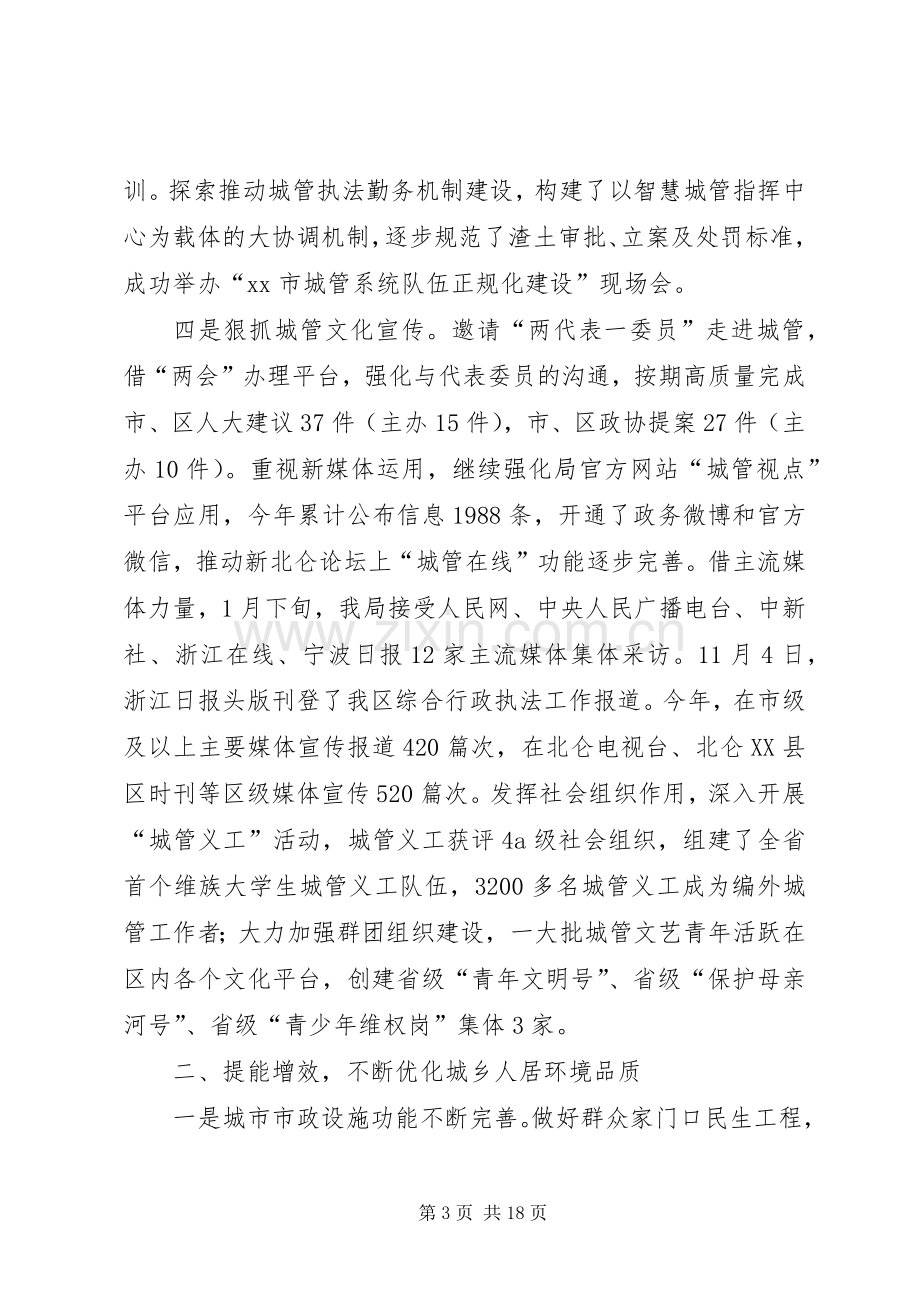 训。探索推动城管执法勤务机制建设，构建了以智慧城管指挥中心为载体的大协调机制，逐步规范了渣土审批、立案及处罚标准，成功举办“xx市城管系统队伍正规化建设”现场会。

四是狠抓城管文化宣传。邀请“两代表一委员”走进城管，借“两会”办理平台，强化与代表委员的沟通，按期高质量完成市、区人大建议37件（主办15件），市、区政协提案27件（主办10件）。重视新媒体运用，继续强化局官方网站“城管视点”平台应用，今年累计公布信息1988条，开通了政务微博和官方微信，推动新北仑论坛上“城管在线”功能逐步完善。借主流媒体力量，1月下旬，我局接受人民网、中央人民广播电台、中新社、浙江在线、宁波日报12家主流媒体集体采访。11月4日，浙江日报头版刊登了我区综合行政执法工作报道。今年，在市级及以上主要媒体宣传报道420篇次，在北仑电视台、北仑XX县区时刊等区级媒体宣传520篇次。发挥社会组织作用，深入开展“城管义工”活动，城管义工获评4a级社会组织，组建了全省首个维族大学生城管义工队伍，3200多名城管义工成为编外城管工作者；大力加强群团组织建设，一大批城管文艺青年活跃在区内各个文化平台，创建省级“青年文明号”、省级“保护母亲河号”、省级“青少年维权岗”集体3家。

二、提能增效，不断优化城乡人居环境品质

一是城市市政设施功能不断完善。做好群众家门口民生工程，

第3页 共18页

www.zixin.com.cn